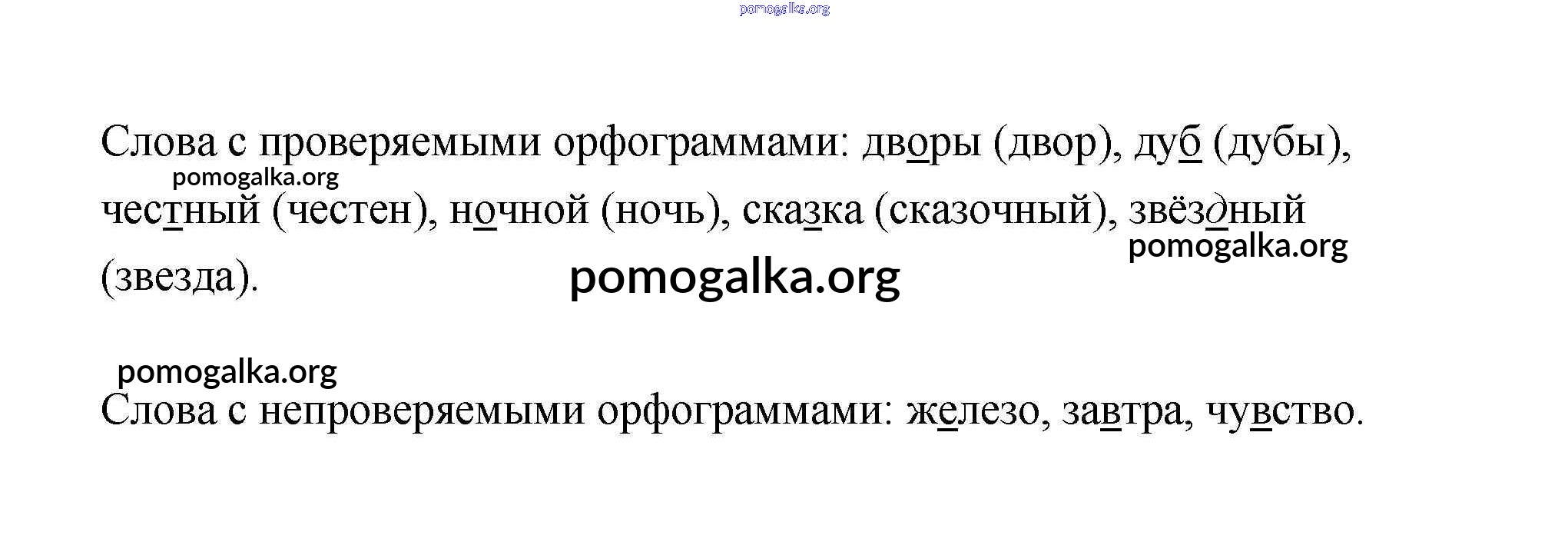 Слова с проверяемыми орфограммами: дворы (двор), дуб (дубы), честный (честен), ночной (ночь), сказка (сказочный), звёздный (звезда).

Слова с непроверяемыми орфограммами: железо, завтра, чувство.

pomogalka.org